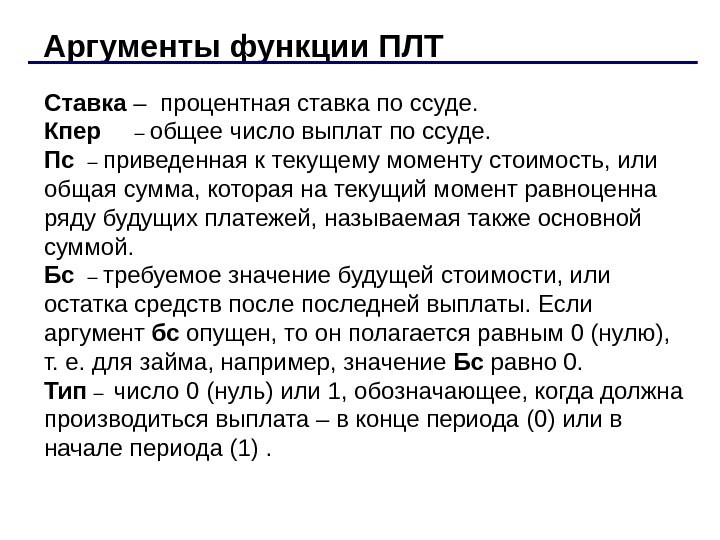 Аргументы функции ПЛТ

Ставка – процентная ставка по ссуде.
Кпер – общее число выплат по ссуде.
Пс – приведенная к текущему моменту стоимость, или общая сумма, которая на текущий момент равноценна ряду будущих платежей, называемая также основной суммой.
Бс – требуемое значение будущей стоимости, или остатка средств после последней выплаты. Если аргумент бс опущен, то он полагается равным 0 (нулю), т. е. для займа, например, значение Бс равно 0.
Тип – число 0 (нуль) или 1, обозначающее, когда должна производиться выплата – в конце периода (0) или в начале периода (1) .